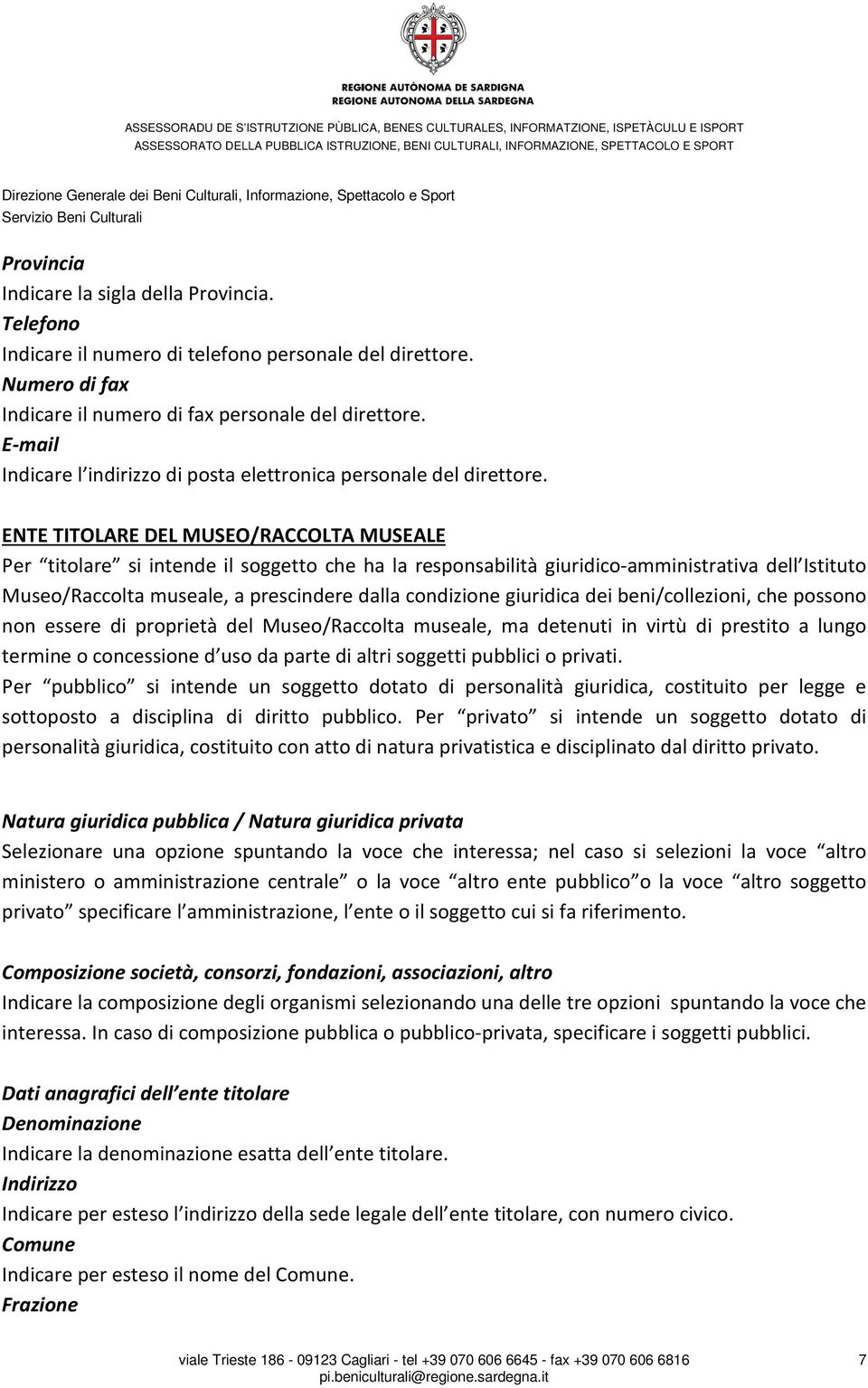 REGIONE AUTÒNOMA DE SARDIGNA
REGIONE AUTONOMA DELLA SARDEGNA

ASSESSORADU DE S'ISTRUTZIONE PÙBLICA, BENES CULTURALES, INFORMATZIONE, ISPETÀCULU E ISPORT
ASSESSORATO DELLA PUBBLICA ISTRUZIONE, BENI CULTURALI, INFORMAZIONE, SPETTACOLO E SPORT

Direzione Generale dei Beni Culturali, Informazione, Spettacolo e Sport
Servizio Beni Culturali

Provincia
Indicare la sigla della Provincia.
Telefono
Indicare il numero di telefono personale del direttore.
Numero di fax
Indicare il numero di fax personale del direttore.
E-mail
Indicare l indirizzo di posta elettronica personale del direttore.

ENTE TITOLARE DEL MUSEO/RACCOLTA MUSEALE
Per titolare si intende il soggetto che ha la responsabilità giuridico-amministrativa dell Istituto Museo/Raccolta museale, a prescindere dalla condizione giuridica dei beni/collezioni, che possono non essere di proprietà del Museo/Raccolta museale, ma detenuti in virtù di prestito a lungo termine o concessione d uso da parte di altri soggetti pubblici o privati.
Per pubblico si intende un soggetto dotato di personalità giuridica, costituito per legge e sottoposto a disciplina di diritto pubblico. Per privato si intende un soggetto dotato di personalità giuridica, costituito con atto di natura privatistica e disciplinato dal diritto privato.

Natura giuridica pubblica / Natura giuridica privata
Selezionare una opzione spuntando la voce che interessa; nel caso si selezioni la voce altro ministero o amministrazione centrale o la voce altro ente pubblico o la voce altro soggetto privato specificare l amministrazione, l ente o il soggetto cui si fa riferimento.

Composizione società, consorzi, fondazioni, associazioni, altro
Indicare la composizione degli organismi selezionando una delle tre opzioni spuntando la voce che interessa. In caso di composizione pubblica o pubblico-privata, specificare i soggetti pubblici.

Dati anagrafici dell ente titolare
Denominazione
Indicare la denominazione esatta dell ente titolare.
Indirizzo
Indicare per esteso l indirizzo della sede legale dell ente titolare, con numero civico.
Comune
Indicare per esteso il nome del Comune.
Frazione

viale Trieste 186 - 09123 Cagliari - tel +39 070 606 6645 - fax +39 070 606 6816
pi.beniculturali@regione.sardegna.it
7